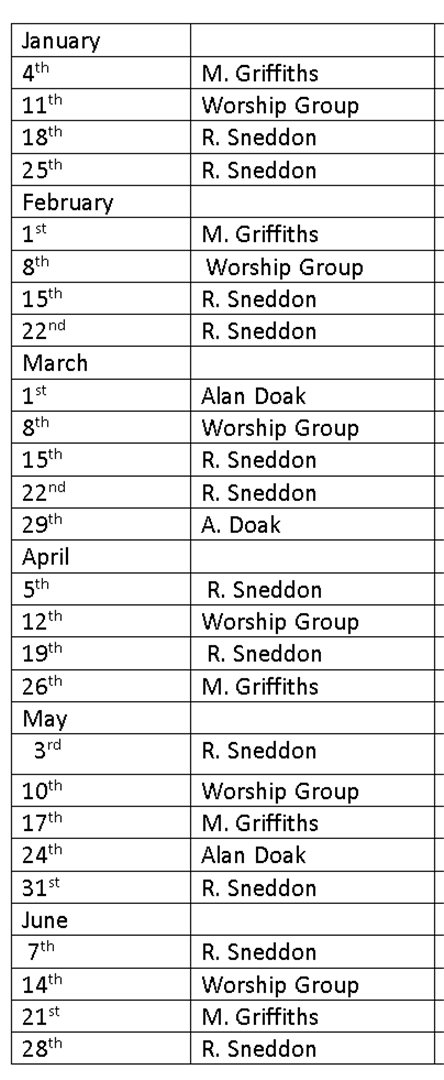 | January | |
|---|---|
| 4th | M. Griffiths |
| 11th | Worship Group |
| 18th | R. Sneddon |
| 25th | R. Sneddon |
| February | |
| 1st | M. Griffiths |
| 8th | Worship Group |
| 15th | R. Sneddon |
| 22nd | R. Sneddon |
| March | |
| 1st | Alan Doak |
| 8th | Worship Group |
| 15th | R. Sneddon |
| 22nd | R. Sneddon |
| 29th | A. Doak |
| April | |
| 5th | R. Sneddon |
| 12th | Worship Group |
| 19th | R. Sneddon |
| 26th | M. Griffiths |
| May | |
| 3rd | R. Sneddon |
| 10th | Worship Group |
| 17th | M. Griffiths |
| 24th | Alan Doak |
| 31st | R. Sneddon |
| June | |
| 7th | R. Sneddon |
| 14th | Worship Group |
| 21st | M. Griffiths |
| 28th | R. Sneddon |